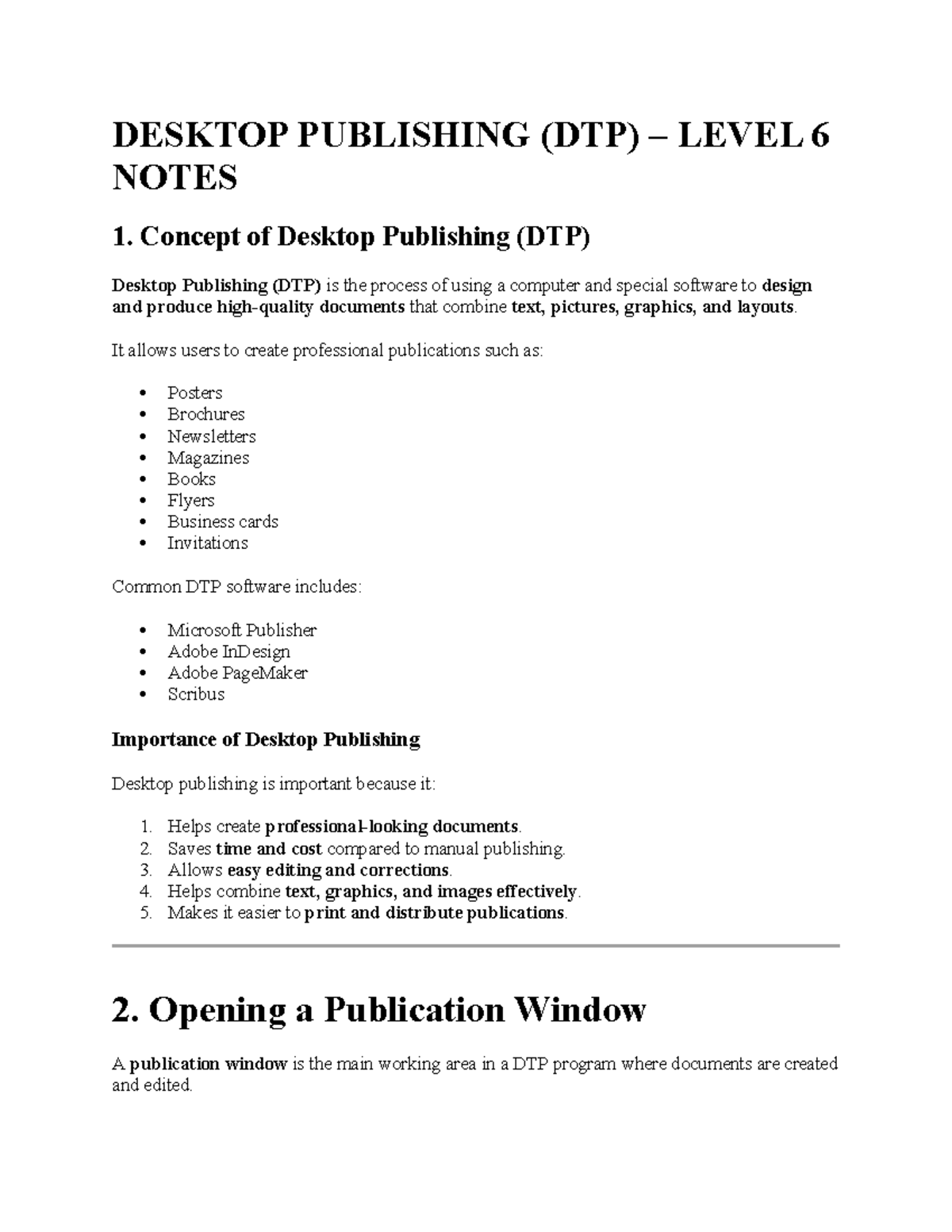 DESKTOP PUBLISHING (DTP) – LEVEL 6 NOTES

1. Concept of Desktop Publishing (DTP)

Desktop Publishing (DTP) is the process of using a computer and special software to design and produce high-quality documents that combine text, pictures, graphics, and layouts.

It allows users to create professional publications such as:

• Posters
• Brochures
• Newsletters
• Magazines
• Books
• Flyers
• Business cards
• Invitations

Common DTP software includes:

• Microsoft Publisher
• Adobe InDesign
• Adobe PageMaker
• Scribus

Importance of Desktop Publishing

Desktop publishing is important because it:

1. Helps create professional-looking documents.
2. Saves time and cost compared to manual publishing.
3. Allows easy editing and corrections.
4. Helps combine text, graphics, and images effectively.
5. Makes it easier to print and distribute publications.

2. Opening a Publication Window

A publication window is the main working area in a DTP program where documents are created and edited.